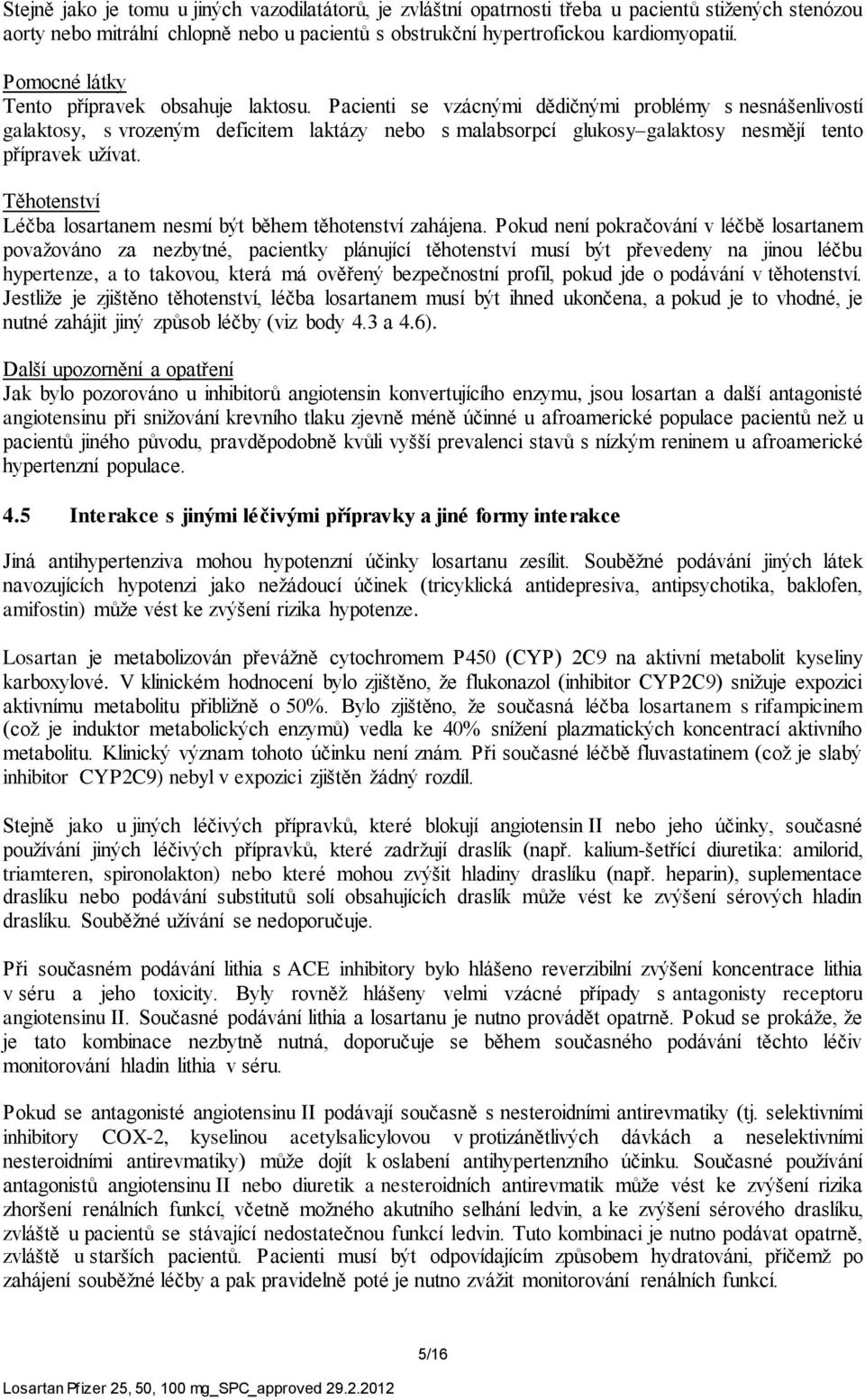 Stejně jako je tomu u jiných vazodilatátorů, je zvláštní opatrnosti třeba u pacientů stižených stenózou aorty nebo mitrální chlopně nebo u pacientů s obstrukční hypertrofickou kardiomyopatií.

Pomocné látky
Tento přípravek obsahuje laktosu. Pacienti se vzácnými dědičnými problémy s nesnášenlivostí galaktosy, s vrozeným deficitem laktázy nebo s malabsorpcí glukosy–galaktosy nesmějí tento přípravek užívat.

Těhotenství
Léčba losartanem nesmí být během těhotenství zahájena. Pokud není pokračování v léčbě losartanem považováno za nezbytné, pacientky plánující těhotenství musí být převedeny na jinou léčbu hypertenze, a to takovou, která má ověřený bezpečnostní profil, pokud jde o podávání v těhotenství. Jestliže je zjištěno těhotenství, léčba losartanem musí být ihned ukončena, a pokud je to vhodné, je nutné zahájit jiný způsob léčby (viz body 4.3 a 4.6).

Další upozornění a opatření
Jak bylo pozorováno u inhibitorů angiotensin konvertujícího enzymu, jsou losartan a další antagonisté angiotensinu při snižování krevního tlaku zjevně méně účinné u afroamerické populace pacientů než u pacientů jiného původu, pravděpodobně kvůli vyšší prevalenci stavů s nízkým reninem u afroamerické hypertenzní populace.

4.5 Interakce s jinými léčivými přípravky a jiné formy interakce

Jiná antihypertenziva mohou hypotenzní účinky losartanu zesílit. Souběžné podávání jiných látek navozujících hypotenzi jako nežádoucí účinek (tricyklická antidepresiva, antipsychotika, baklofen, amifostin) může vést ke zvýšení rizika hypotenze.

Losartan je metabolizován převážně cytochromem P450 (CYP) 2C9 na aktivní metabolit kyseliny karboxylové. V klinickém hodnocení bylo zjištěno, že flukonazol (inhibitor CYP2C9) snižuje expozici aktivnímu metabolitu přibližně o 50%. Bylo zjištěno, že současná léčba losartanem s rifampicinem (což je induktor metabolických enzymů) vedla ke 40% snížení plazmatických koncentrací aktivního metabolitu. Klinický význam tohoto účinku není znám. Při současné léčbě fluvastatinem (což je slabý inhibitor CYP2C9) nebyl v expozici zjištěn žádný rozdíl.

Stejně jako u jiných léčivých přípravků, které blokují angiotensin II nebo jeho účinky, současné používání jiných léčivých přípravků, které zadržují draslík (např. kalium-šetřící diuretika: amilorid, triamteren, spironolakton) nebo které mohou zvýšit hladiny draslíku (např. heparin), suplementace draslíku nebo podávání substitutů solí obsahujících draslík může vést ke zvýšení sérových hladin draslíku. Souběžné užívání se nedoporučuje.

Při současném podávání lithia s ACE inhibitory bylo hlášeno reverzibilní zvýšení koncentrace lithia v séru a jeho toxicity. Byly rovněž hlášeny velmi vzácné případy s antagonisty receptoru angiotensinu II. Současné podávání lithia a losartanu je nutno provádět opatrně. Pokud se prokáže, že je tato kombinace nezbytně nutná, doporučuje se během současného podávání těchto léčiv monitorování hladin lithia v séru.

Pokud se antagonisté angiotensinu II podávají současně s nesteroidními antirevmatiky (tj. selektivními inhibitory COX-2, kyselinou acetylsalicylovou v protizánětlivých dávkách a neselektivními nesteroidními antirevmatiky) může dojít k oslabení antihypertenzního účinku. Současné používání antagonistů angiotensinu II nebo diuretik a nesteroidních antirevmatik může vést ke zvýšení rizika zhoršení renálních funkcí, včetně možného akutního selhání ledvin, a ke zvýšení sérového draslíku, zvláště u pacientů se stávající nedostatečnou funkcí ledvin. Tuto kombinaci je nutno podávat opatrně, zvláště u starších pacientů. Pacienti musí být odpovídajícím způsobem hydratováni, přičemž po zahájení souběžné léčby a pak pravidelně poté je nutno zvážit monitorování renálních funkcí.

5/16

Losartan Pfizer 25, 50, 100 mg_SPC_approved 29.2.2012